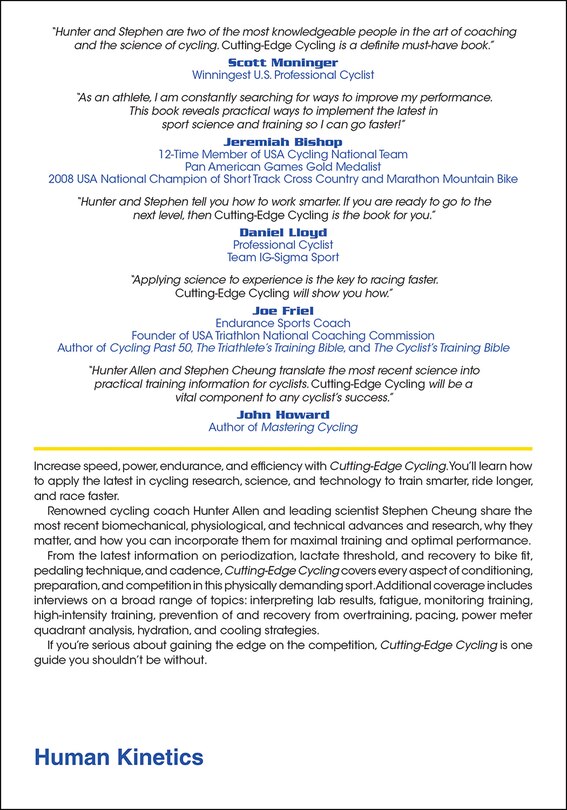 "Hunter and Stephen are two of the most knowledgeable people in the art of coaching and the science of cycling. Cutting-Edge Cycling is a definite must-have book."

Scott Moninger
Winningest U.S. Professional Cyclist

"As an athlete, I am constantly searching for ways to improve my performance. This book reveals practical ways to implement the latest in sport science and training so I can go faster!"

Jeremiah Bishop
12-Time Member of USA Cycling National Team
Pan American Games Gold Medalist
2008 USA National Champion of Short Track Cross Country and Marathon Mountain Bike

"Hunter and Stephen tell you how to work smarter. If you are ready to go to the next level, then Cutting-Edge Cycling is the book for you."

Daniel Lloyd
Professional Cyclist
Team IG-Sigma Sport

"Applying science to experience is the key to racing faster. Cutting-Edge Cycling will show you how."

Joe Friel
Endurance Sports Coach
Founder of USA Triathlon National Coaching Commission
Author of Cycling Past 50, The Triathlete's Training Bible, and The Cyclist's Training Bible

"Hunter Allen and Stephen Cheung translate the most recent science into practical training information for cyclists. Cutting-Edge Cycling will be a vital component to any cyclist's success."

John Howard
Author of Mastering Cycling

Increase speed, power, endurance, and efficiency with Cutting-Edge Cycling. You'll learn how to apply the latest in cycling research, science, and technology to train smarter, ride longer, and race faster.

Renowned cycling coach Hunter Allen and leading scientist Stephen Cheung share the most recent biomechanical, physiological, and technical advances and research, why they matter, and how you can incorporate them for maximal training and optimal performance.

From the latest information on periodization, lactate threshold, and recovery to bike fit, pedaling technique, and cadence, Cutting-Edge Cycling covers every aspect of conditioning, preparation, and competition in this physically demanding sport. Additional coverage includes interviews on a broad range of topics: interpreting lab results, fatigue, monitoring training, high-intensity training, prevention of and recovery from overtraining, pacing, power meter quadrant analysis, hydration, and cooling strategies.

If you're serious about gaining the edge on the competition, Cutting-Edge Cycling is one guide you shouldn't be without.

Human Kinetics